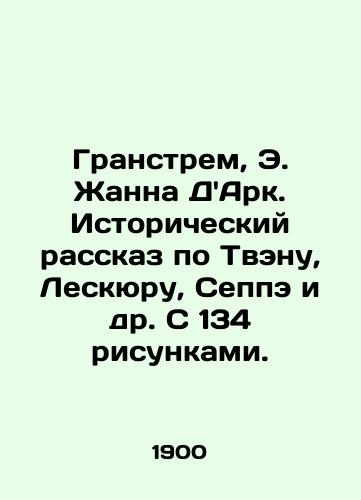 Гранстрем, Э. Жанна Д'Арк. Исторический рассказ по Твэну, Лескюру, Сеппэ и др. С 134 рисунками.

1900